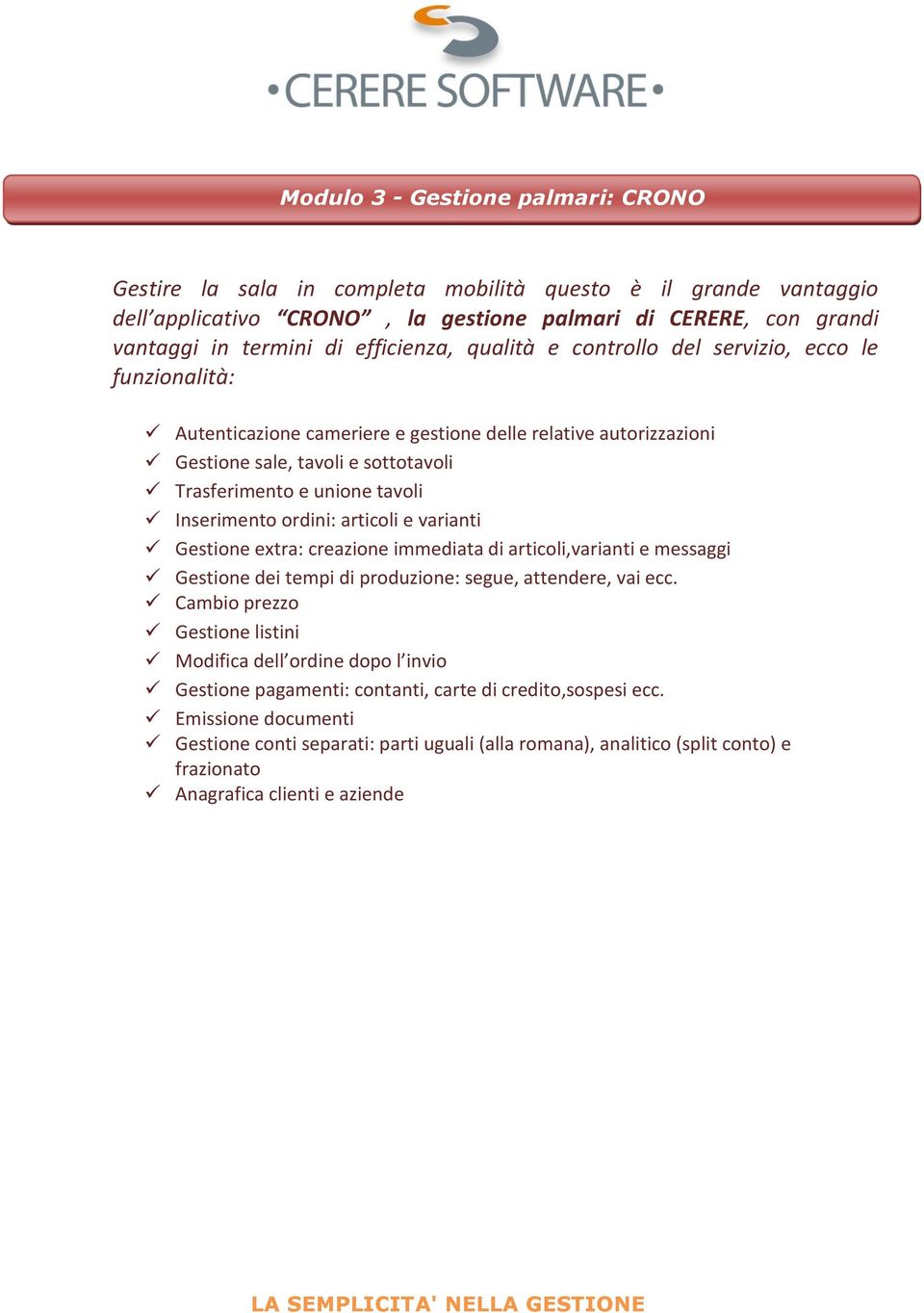 •CERERE SOFTWARE•

Modulo 3 - Gestione palmari: CRONO

Gestire la sala in completa mobilità questo è il grande vantaggio dell’applicativo “CRONO” , la gestione palmari di CERERE, con grandi vantaggi in termini di efficienza, qualità e controllo del servizio, ecco le funzionalità:

✓ Autenticazione cameriere e gestione delle relative autorizzazioni
✓ Gestione sale, tavoli e sottotavoli
✓ Trasferimento e unione tavoli
✓ Inserimento ordini: articoli e varianti
✓ Gestione extra: creazione immediata di articoli,varianti e messaggi
✓ Gestione dei tempi di produzione: segue, attendere, vai ecc.
✓ Cambio prezzo
✓ Gestione listini
✓ Modifica dell’ordine dopo l’invio
✓ Gestione pagamenti: contanti, carte di credito,sospesi ecc.
✓ Emissione documenti
✓ Gestione conti separati: parti uguali (alla romana), analitico (split conto) e frazionato
✓ Anagrafica clienti e aziende

LA SEMPLICITA' NELLA GESTIONE